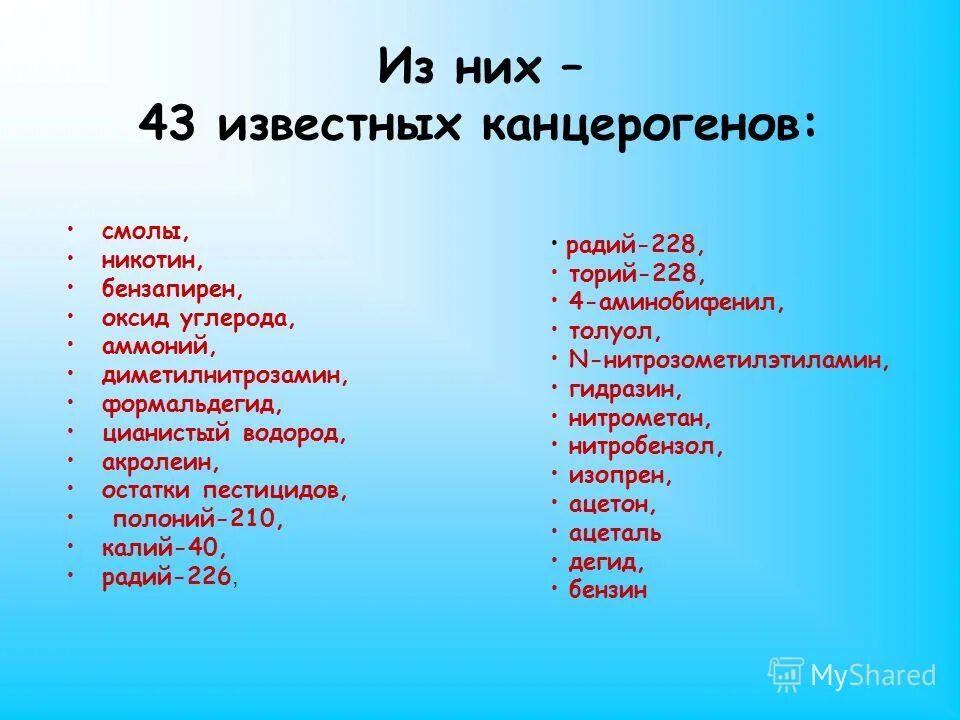 Из них –
43 известных канцерогенов:

• смолы,
• никотин,
• бензапирен,
• оксид углерода,
• аммоний,
• диметилнитрозамин,
• формальдегид,
• цианистый водород,
• акролеин,
• остатки пестицидов,
• полоний-210,
• калий-40,
• радий-226,

• радий-228,
• торий-228,
• 4-аминобифенил,
• толуол,
• N-нитрозометилэтиламин,
• гидразин,
• нитрометан,
• нитробензол,
• изопрен,
• ацетон,
• ацеталь
• дегид,
• бензин

MyShared